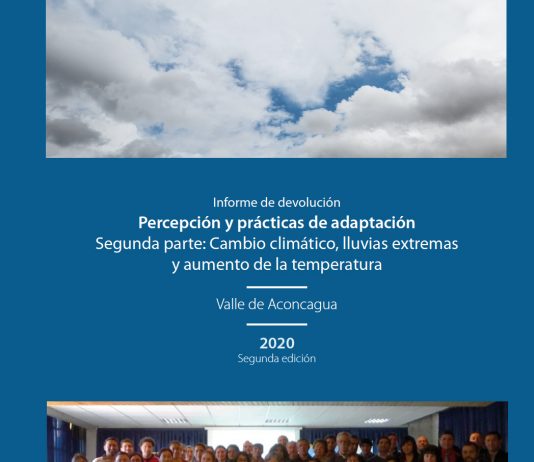 Informe de devolución

Percepción y prácticas de adaptación
Segunda parte: Cambio climático, lluvias extremas y aumento de la temperatura

Valle de Aconcagua

2020
Segunda edición